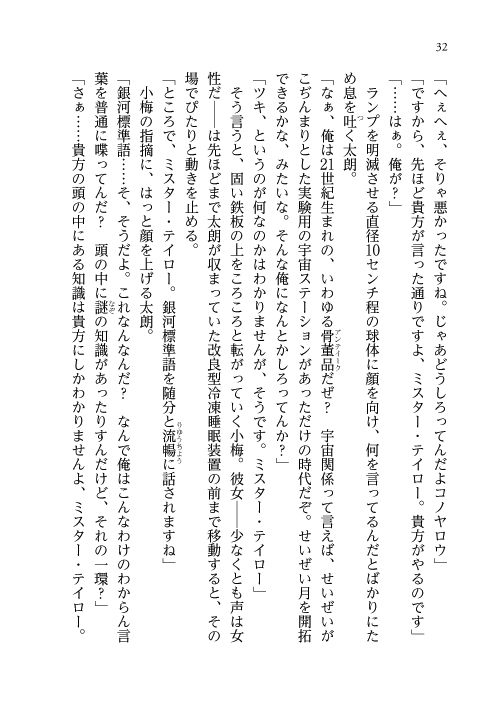 32

「へぇへぇ、そりゃ悪かったですね。じゃあどうしろってんだよコノヤロウ」

「ですから、先ほど貴方が言った通りですよ、ミスター・テイロー。貴方がやるのです」

「……はぁ。俺が？」

ランプを明滅させる直径10センチ程の球体に顔を向け、何を言ってるんだとばかりにため息を吐く太朗。

「なぁ、俺は21世紀生まれの、いわゆる骨董品だぜ？　宇宙関係って言えば、せいぜいがこぢんまりとした実験用の宇宙ステーションがあっただけの時代だぞ。せいぜい月を開拓できるかな、みたいな。そんな俺になんとかしろってんか？」

「ツキ、というのが何なのかはわかりませんが、そうです。ミスター・テイロー」

そう言うと、固い鉄板の上をころころと転がっていく小梅。彼女――少なくとも声は女性だ――は先ほどまで太朗が収まっていた改良型冷凍睡眠装置の前まで移動すると、その場でぴたりと動きを止める。

「ところで、ミスター・テイロー。銀河標準語を随分と流暢に話されますね」

小梅の指摘に、はっと顔を上げる太朗。

「銀河標準語……そ、そうだよ。これなんなんだ？　なんで俺はこんなわけのわからん言葉を普通に喋ってんだ？　頭の中に謎の知識があったりすんだけど、それの一環？」

「さぁ……貴方の頭の中にある知識は貴方にしかわかりませんよ、ミスター・テイロー。